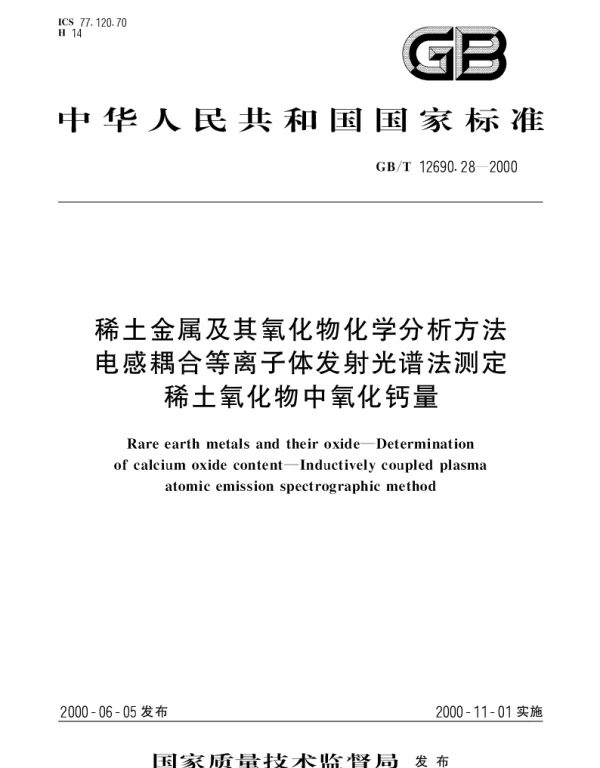 ICS 77.120.70
H 14

GB

中华人民共和国国家标准

GB/T 12690.28—2000

稀土金属及其氧化物化学分析方法
电感耦合等离子体发射光谱法测定
稀土氧化物中氧化钙量

Rare earth metals and their oxide—Determination of calcium oxide content—Inductively coupled plasma atomic emission spectrographic method

2000-06-05 发布

2000-11-01 实施

国家质量技术监督局 发布